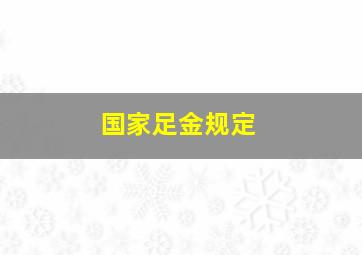 国家足金规定